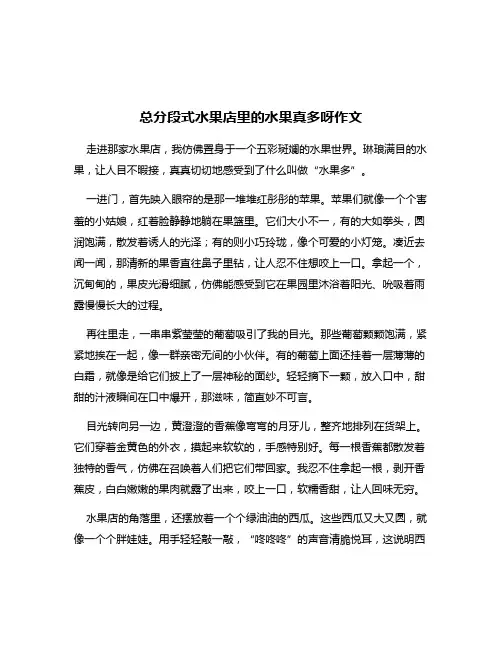 总分段式水果店里的水果真多呀作文

走进那家水果店，我仿佛置身于一个五彩斑斓的水果世界。琳琅满目的水果，让人目不暇接，真真切切地感受到了什么叫做“水果多”。

一进门，首先映入眼帘的是那一堆堆红彤彤的苹果。苹果们就像一个个害羞的小姑娘，红着脸静静地躺在果篮里。它们大小不一，有的大如拳头，圆润饱满，散发着诱人的光泽；有的则小巧玲珑，像个可爱的小灯笼。凑近去闻一闻，那清新的果香直往鼻子里钻，让人忍不住想咬上一口。拿起一个，沉甸甸的，果皮光滑细腻，仿佛能感受到它在果园里沐浴着阳光、吮吸着雨露慢慢长大的过程。

再往里走，一串串紫莹莹的葡萄吸引了我的目光。那些葡萄颗颗饱满，紧紧地挨在一起，像一群亲密无间的小伙伴。有的葡萄上面还挂着一层薄薄的白霜，就像是给它们披上了一层神秘的面纱。轻轻摘下一颗，放入口中，甜甜的汁液瞬间在口中爆开，那滋味，简直妙不可言。

目光转向另一边，黄澄澄的香蕉像弯弯的月牙儿，整齐地排列在货架上。它们穿着金黄色的外衣，摸起来软软的，手感特别好。每一根香蕉都散发着独特的香气，仿佛在召唤着人们把它们带回家。我忍不住拿起一根，剥开香蕉皮，白白嫩嫩的果肉就露了出来，咬上一口，软糯香甜，让人回味无穷。

水果店的角落里，还摆放着一个个绿油油的西瓜。这些西瓜又大又圆，就像一个个胖娃娃。用手轻轻敲一敲，“咚咚咚”的声音清脆悦耳，这说明西